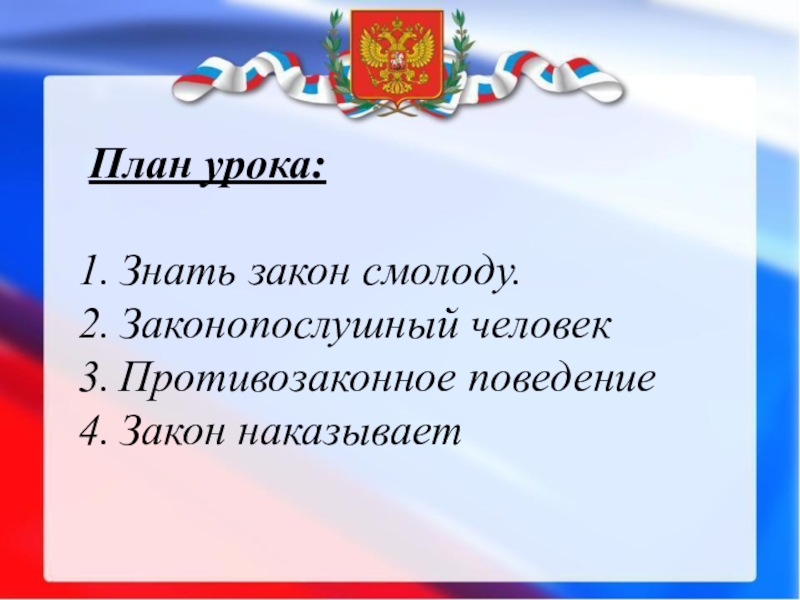 План урока:

1. Знать закон смолоду.
2. Законопослушный человек
3. Противозаконное поведение
4. Закон наказывает